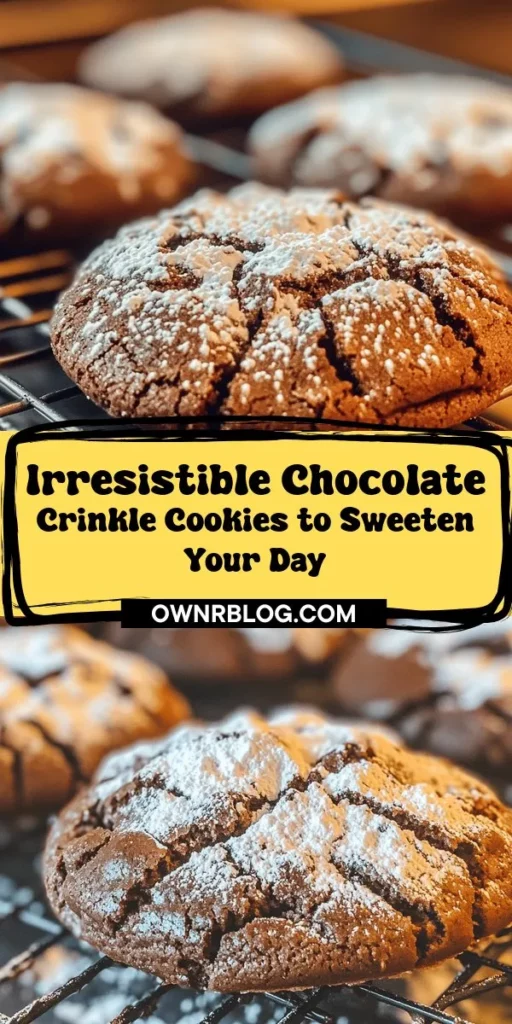 Irresistible Chocolate Crinkle Cookies to Sweeten Your Day

OWNRBLOG.COM